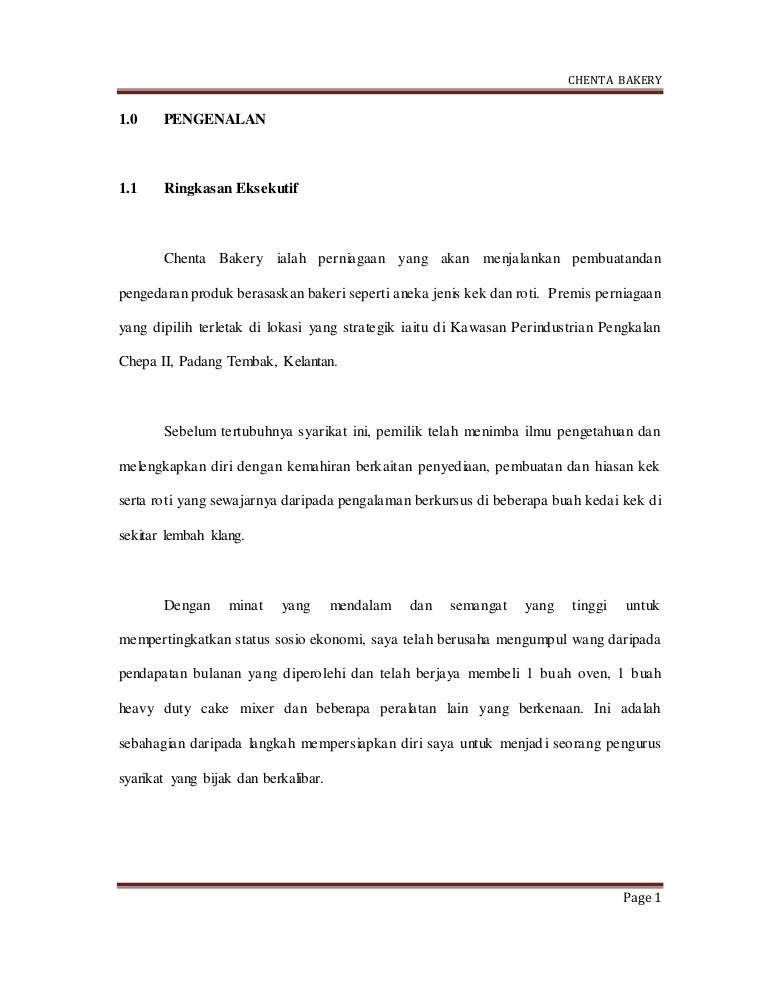 CHENTA BAKERY

1.0 PENGENALAN

1.1 Ringkasan Eksekutif

Chenta Bakery ialah perniagaan yang akan menjalankan pembuatandan pengedaran produk berasaskan bakeri seperti aneka jenis kek dan roti. Premis perniagaan yang dipilih terletak di lokasi yang strategik iaitu di Kawasan Perindustrian Pengkalan Chepa II, Padang Tembak, Kelantan.

Sebelum tertubuhnya syarikat ini, pemilik telah menimba ilmu pengetahuan dan melengkapkan diri dengan kemahiran berkaitan penyediaan, pembuatan dan hiasan kek serta roti yang sewajarnya daripada pengalaman berkursus di beberapa buah kedai kek di sekitar lembah klang.

Dengan minat yang mendalam dan semangat yang tinggi untuk mempertingkatkan status sosio ekonomi, saya telah berusaha mengumpul wang daripada pendapatan bulanan yang diperolehi dan telah berjaya membeli 1 buah oven, 1 buah heavy duty cake mixer dan beberapa peralatan lain yang berkenaan. Ini adalah sebahagian daripada langkah mempersiapkan diri saya untuk menjadi seorang pengurus syarikat yang bijak dan berkalibar.

Page 1